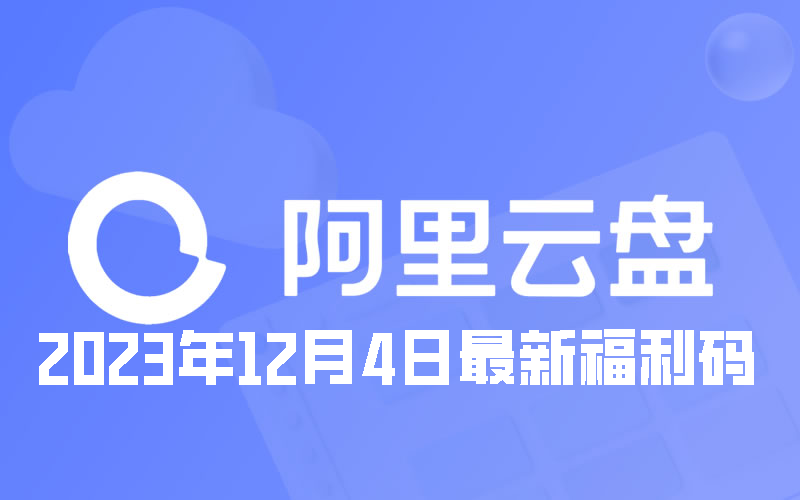 阿里云盘

2023年12月4日最新福利码